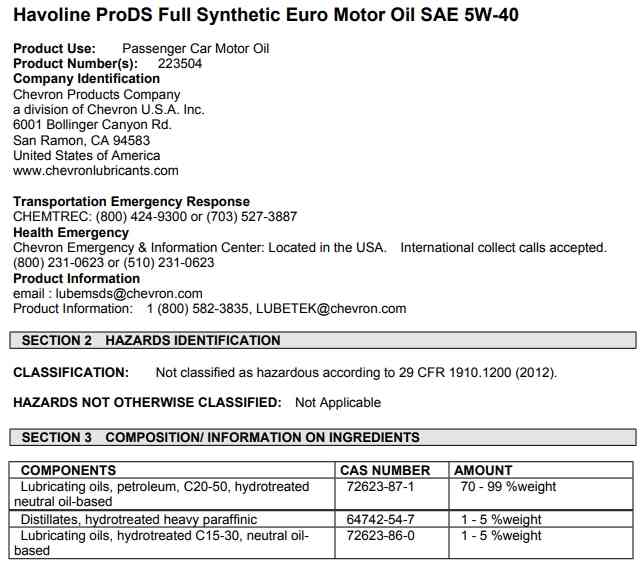 Havoline ProDS Full Synthetic Euro Motor Oil SAE 5W-40

Product Use: Passenger Car Motor Oil
Product Number(s): 223504
Company Identification
Chevron Products Company
a division of Chevron U.S.A. Inc.
6001 Bollinger Canyon Rd.
San Ramon, CA 94583
United States of America
www.chevronlubricants.com

Transportation Emergency Response
CHEMTREC: (800) 424-9300 or (703) 527-3887
Health Emergency
Chevron Emergency & Information Center: Located in the USA. International collect calls accepted. (800) 231-0623 or (510) 231-0623
Product Information
email : lubemsds@chevron.com
Product Information: 1 (800) 582-3835, LUBETEK@chevron.com

SECTION 2 HAZARDS IDENTIFICATION

CLASSIFICATION: Not classified as hazardous according to 29 CFR 1910.1200 (2012).

HAZARDS NOT OTHERWISE CLASSIFIED: Not Applicable

SECTION 3 COMPOSITION/ INFORMATION ON INGREDIENTS

| COMPONENTS | CAS NUMBER | AMOUNT |
|---|---|---|
| Lubricating oils, petroleum, C20-50, hydrotreated neutral oil-based | 72623-87-1 | 70 - 99 %weight |
| Distillates, hydrotreated heavy paraffinic | 64742-54-7 | 1 - 5 %weight |
| Lubricating oils, hydrotreated C15-30, neutral oil-based | 72623-86-0 | 1 - 5 %weight |